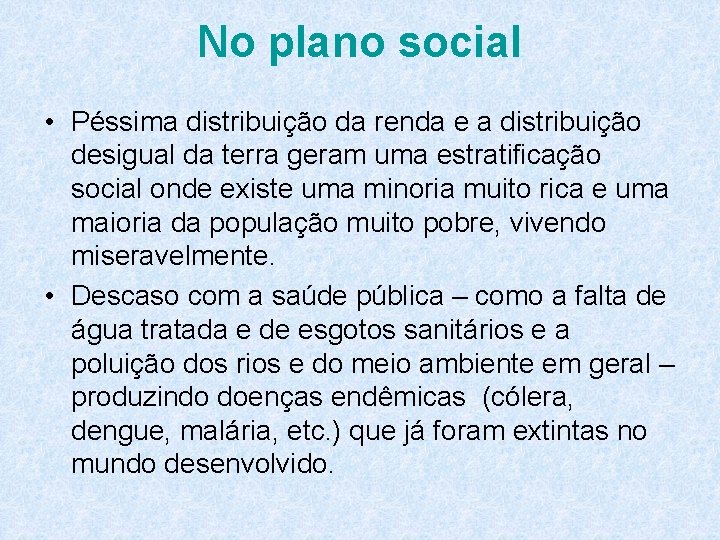 No plano social

• Péssima distribuição da renda e a distribuição desigual da terra geram uma estratificação social onde existe uma minoria muito rica e uma maioria da população muito pobre, vivendo miseravelmente.
• Descaso com a saúde pública – como a falta de água tratada e de esgotos sanitários e a poluição dos rios e do meio ambiente em geral – produzindo doenças endêmicas (cólera, dengue, malária, etc.) que já foram extintas no mundo desenvolvido.